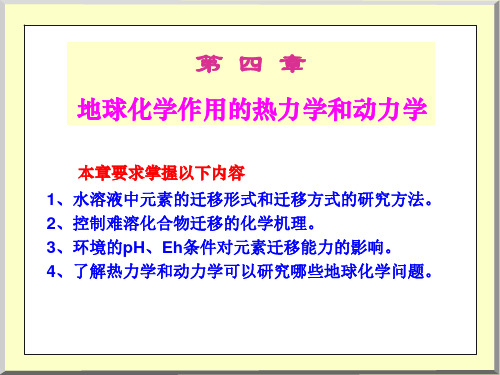 第 四 章

地球化学作用的热力学和动力学

本章要求掌握以下内容

1、水溶液中元素的迁移形式和迁移方式的研究方法。

2、控制难溶化合物迁移的化学机理。

3、环境的pH、Eh条件对元素迁移能力的影响。

4、了解热力学和动力学可以研究哪些地球化学问题。